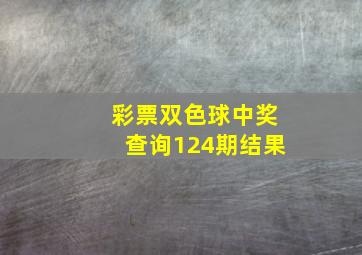 彩票双色球中奖查询124期结果